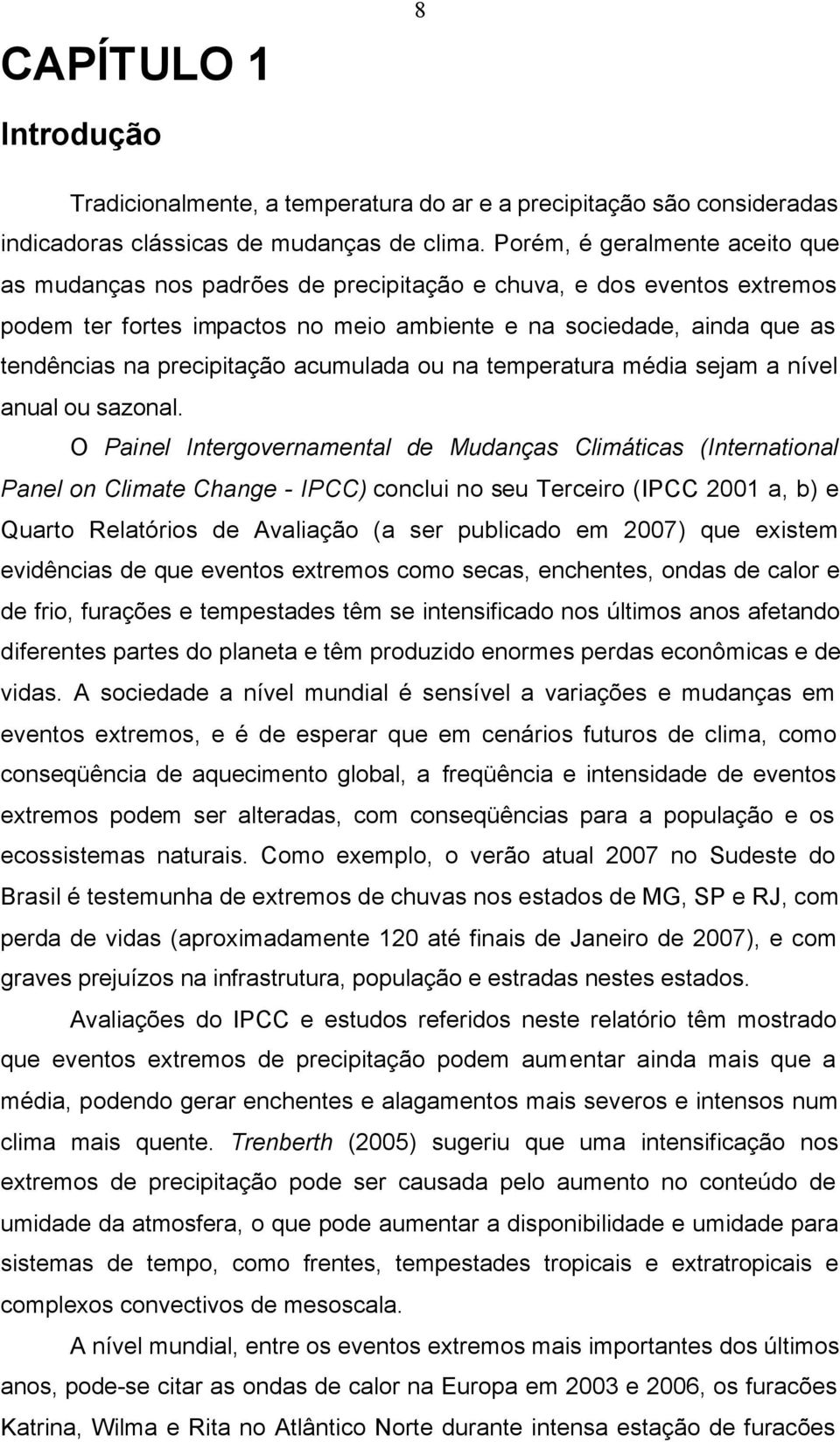 8

CAPÍTULO 1

Introdução

Tradicionalmente, a temperatura do ar e a precipitação são consideradas indicadoras clássicas de mudanças de clima. Porém, é geralmente aceito que as mudanças nos padrões de precipitação e chuva, e dos eventos extremos podem ter fortes impactos no meio ambiente e na sociedade, ainda que as tendências na precipitação acumulada ou na temperatura média sejam a nível anual ou sazonal.

O Painel Intergovernamental de Mudanças Climáticas (International Panel on Climate Change - IPCC) conclui no seu Terceiro (IPCC 2001 a, b) e Quarto Relatórios de Avaliação (a ser publicado em 2007) que existem evidências de que eventos extremos como secas, enchentes, ondas de calor e de frio, furações e tempestades têm se intensificado nos últimos anos afetando diferentes partes do planeta e têm produzido enormes perdas econômicas e de vidas. A sociedade a nível mundial é sensível a variações e mudanças em eventos extremos, e é de esperar que em cenários futuros de clima, como conseqüência de aquecimento global, a freqüência e intensidade de eventos extremos podem ser alteradas, com conseqüências para a população e os ecossistemas naturais. Como exemplo, o verão atual 2007 no Sudeste do Brasil é testemunha de extremos de chuvas nos estados de MG, SP e RJ, com perda de vidas (aproximadamente 120 até finais de Janeiro de 2007), e com graves prejuízos na infrastrutura, população e estradas nestes estados.

Avaliações do IPCC e estudos referidos neste relatório têm mostrado que eventos extremos de precipitação podem aumentar ainda mais que a média, podendo gerar enchentes e alagamentos mais severos e intensos num clima mais quente. Trenberth (2005) sugeriu que uma intensificação nos extremos de precipitação pode ser causada pelo aumento no conteúdo de umidade da atmosfera, o que pode aumentar a disponibilidade e umidade para sistemas de tempo, como frentes, tempestades tropicais e extratropicais e complexos convectivos de mesoscala.

A nível mundial, entre os eventos extremos mais importantes dos últimos anos, pode-se citar as ondas de calor na Europa em 2003 e 2006, os furacões Katrina, Wilma e Rita no Atlântico Norte durante intensa estação de furacões